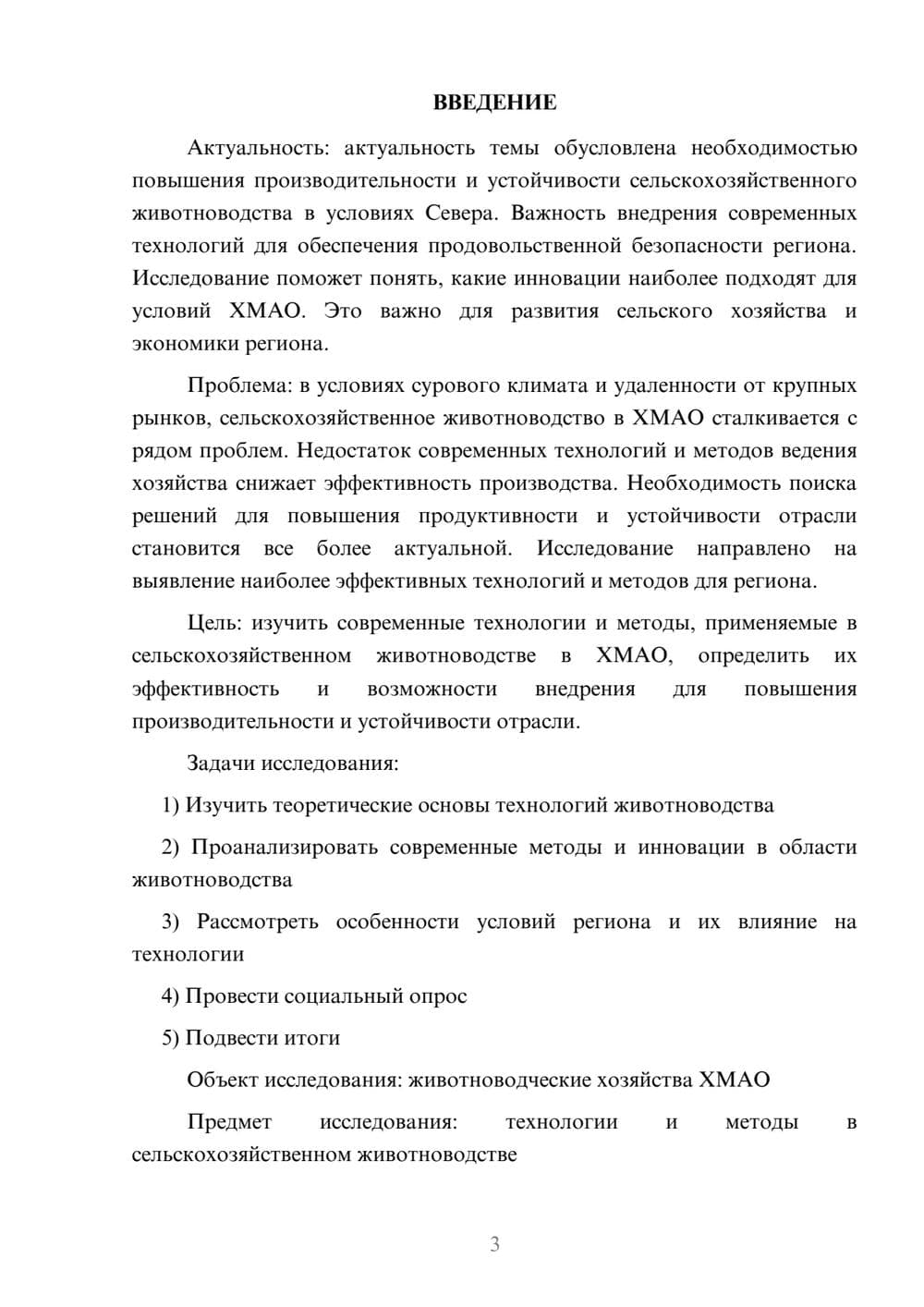 ВВЕДЕНИЕ

Актуальность: актуальность темы обусловлена необходимостью повышения производительности и устойчивости сельскохозяйственного животноводства в условиях Севера. Важность внедрения современных технологий для обеспечения продовольственной безопасности региона. Исследование поможет понять, какие инновации наиболее подходят для условий ХМАО. Это важно для развития сельского хозяйства и экономики региона.

Проблема: в условиях сурового климата и удаленности от крупных рынков, сельскохозяйственное животноводство в ХМАО сталкивается с рядом проблем. Недостаток современных технологий и методов ведения хозяйства снижает эффективность производства. Необходимость поиска решений для повышения продуктивности и устойчивости отрасли становится все более актуальной. Исследование направлено на выявление наиболее эффективных технологий и методов для региона.

Цель: изучить современные технологии и методы, применяемые в сельскохозяйственном животноводстве в ХМАО, определить их эффективность и возможности внедрения для повышения производительности и устойчивости отрасли.

Задачи исследования:

1) Изучить теоретические основы технологий животноводства

2) Проанализировать современные методы и инновации в области животноводства

3) Рассмотреть особенности условий региона и их влияние на технологии

4) Провести социальный опрос

5) Подвести итоги

Объект исследования: животноводческие хозяйства ХМАО

Предмет исследования: технологии и методы в сельскохозяйственном животноводстве

3